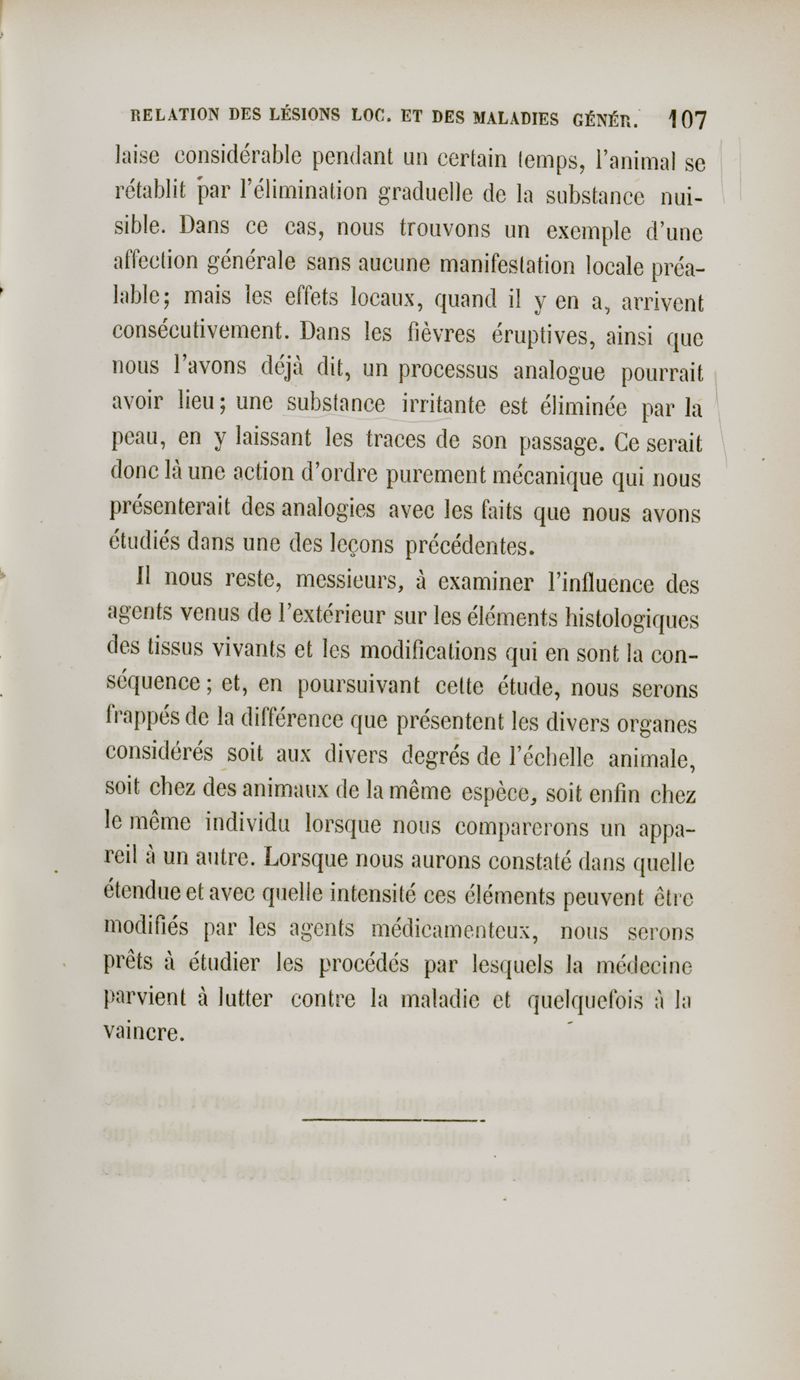 RELATION DES LÉSIONS LOC. ET DES MALADIES GÉNÉR. 107

laise considérable pendant un certain temps, l'animal se rétablit par l'élimination graduelle de la substance nuisible. Dans ce cas, nous trouvons un exemple d'une affection générale sans aucune manifestation locale préalable; mais les effets locaux, quand il y en a, arrivent consécutivement. Dans les fièvres éruptives, ainsi que nous l'avons déjà dit, un processus analogue pourrait avoir lieu; une substance irritante est éliminée par la peau, en y laissant les traces de son passage. Ce serait donc là une action d'ordre purement mécanique qui nous présenterait des analogies avec les faits que nous avons étudiés dans une des leçons précédentes.

Il nous reste, messieurs, à examiner l'influence des agents venus de l'extérieur sur les éléments histologiques des tissus vivants et les modifications qui en sont la conséquence; et, en poursuivant cette étude, nous serons frappés de la différence que présentent les divers organes considérés soit aux divers degrés de l'échelle animale, soit chez des animaux de la même espèce, soit enfin chez le même individu lorsque nous comparerons un appareil à un autre. Lorsque nous aurons constaté dans quelle étendue et avec quelle intensité ces éléments peuvent être modifiés par les agents médicamenteux, nous serons prêts à étudier les procédés par lesquels la médecine parvient à lutter contre la maladie et quelquefois à la vaincre.